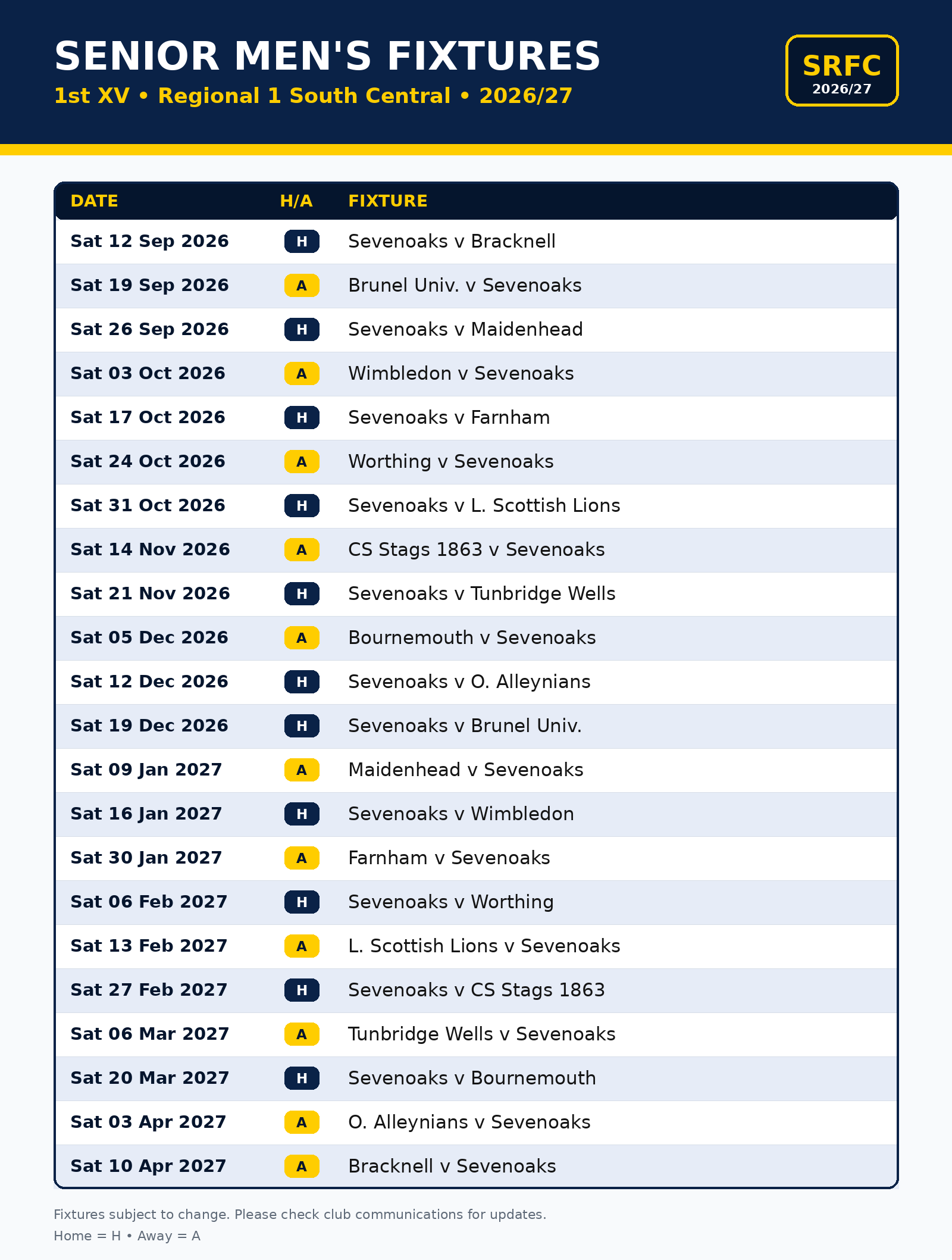 SENIOR MEN'S FIXTURES
1st XV • Regional 1 South Central • 2026/27

SRFC
2026/27

| DATE | H/A | FIXTURE |
|---|---|---|
| Sat 12 Sep 2026 | H | Sevenoaks v Bracknell |
| Sat 19 Sep 2026 | A | Brunel Univ. v Sevenoaks |
| Sat 26 Sep 2026 | H | Sevenoaks v Maidenhead |
| Sat 03 Oct 2026 | A | Wimbledon v Sevenoaks |
| Sat 17 Oct 2026 | H | Sevenoaks v Farnham |
| Sat 24 Oct 2026 | A | Worthing v Sevenoaks |
| Sat 31 Oct 2026 | H | Sevenoaks v L. Scottish Lions |
| Sat 14 Nov 2026 | A | CS Stags 1863 v Sevenoaks |
| Sat 21 Nov 2026 | H | Sevenoaks v Tunbridge Wells |
| Sat 05 Dec 2026 | A | Bournemouth v Sevenoaks |
| Sat 12 Dec 2026 | H | Sevenoaks v O. Alleynians |
| Sat 19 Dec 2026 | H | Sevenoaks v Brunel Univ. |
| Sat 09 Jan 2027 | A | Maidenhead v Sevenoaks |
| Sat 16 Jan 2027 | H | Sevenoaks v Wimbledon |
| Sat 30 Jan 2027 | A | Farnham v Sevenoaks |
| Sat 06 Feb 2027 | H | Sevenoaks v Worthing |
| Sat 13 Feb 2027 | A | L. Scottish Lions v Sevenoaks |
| Sat 27 Feb 2027 | H | Sevenoaks v CS Stags 1863 |
| Sat 06 Mar 2027 | A | Tunbridge Wells v Sevenoaks |
| Sat 20 Mar 2027 | H | Sevenoaks v Bournemouth |
| Sat 03 Apr 2027 | A | O. Alleynians v Sevenoaks |
| Sat 10 Apr 2027 | A | Bracknell v Sevenoaks |

Fixtures subject to change. Please check club communications for updates.
Home = H • Away = A